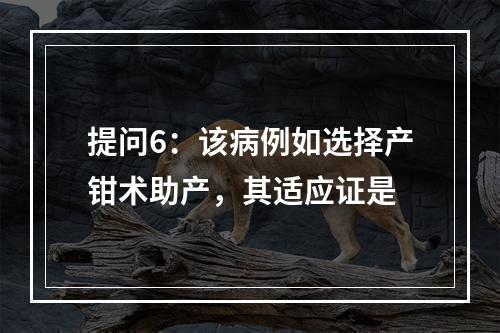 提问6：该病例如选择产钳术助产，其适应证是